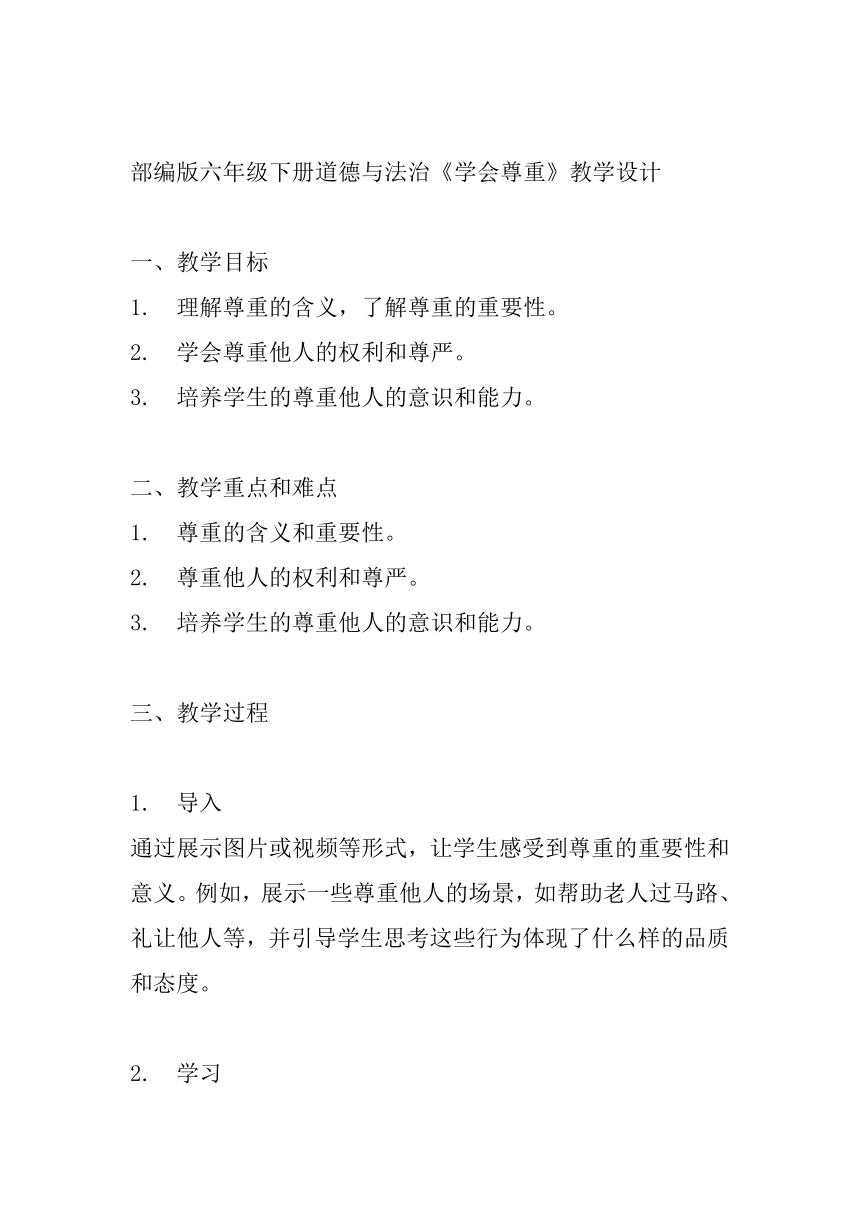 部编版六年级下册道德与法治《学会尊重》教学设计

一、教学目标
1. 理解尊重的含义，了解尊重的重要性。
2. 学会尊重他人的权利和尊严。
3. 培养学生的尊重他人的意识和能力。

二、教学重点和难点
1. 尊重的含义和重要性。
2. 尊重他人的权利和尊严。
3. 培养学生的尊重他人的意识和能力。

三、教学过程

1. 导入
通过展示图片或视频等形式，让学生感受到尊重的重要性和意义。例如，展示一些尊重他人的场景，如帮助老人过马路、礼让他人等，并引导学生思考这些行为体现了什么样的品质和态度。

2. 学习